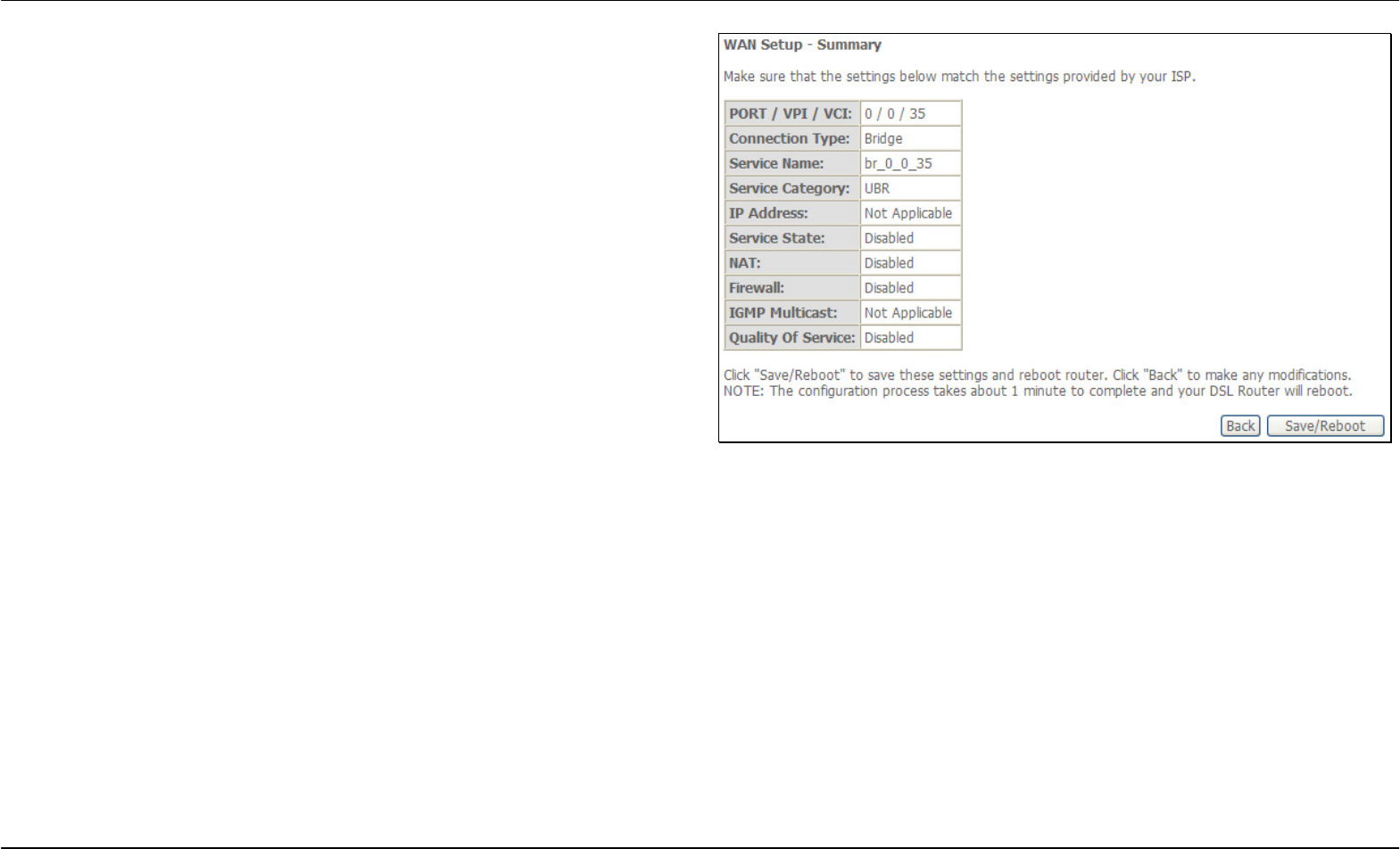 WAN Setup - Summary

Make sure that the settings below match the settings provided by your ISP.

| PORT / VPI / VCI: | 0 / 0 / 35 |
|---|---|
| Connection Type: | Bridge |
| Service Name: | br_0_0_35 |
| Service Category: | UBR |
| IP Address: | Not Applicable |
| Service State: | Disabled |
| NAT: | Disabled |
| Firewall: | Disabled |
| IGMP Multicast: | Not Applicable |
| Quality Of Service: | Disabled |

Click "Save/Reboot" to save these settings and reboot router. Click "Back" to make any modifications.
NOTE: The configuration process takes about 1 minute to complete and your DSL Router will reboot.

Back Save/Reboot